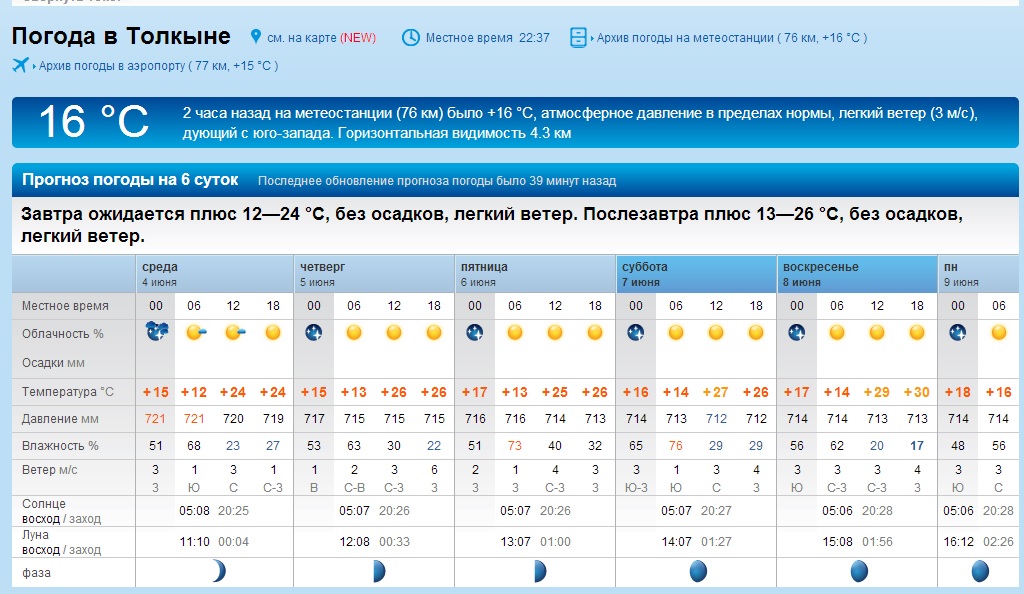 Погода в Толкыне см. на карте (NEW) Местное время 22:37 Архив погоды на метеостанции ( 76 км, +16 °C )

Архив погоды в аэропорту ( 77 км, +15 °C )

16 °C 2 часа назад на метеостанции (76 км) было +16 °C, атмосферное давление в пределах нормы, легкий ветер (3 м/с), дующий с юго-запада. Горизонтальная видимость 4.3 км

Прогноз погоды на 6 суток Последнее обновление прогноза погоды было 39 минут назад

Завтра ожидается плюс 12—24 °C, без осадков, легкий ветер. Послезавтра плюс 13—26 °C, без осадков, легкий ветер.

| | среда 4 июня | | | | четверг 5 июня | | | | пятница 6 июня | | | | суббота 7 июня | | | | воскресенье 8 июня | | | | пн 9 июня | |
|---|---|---|---|---|---|---|---|---|---|---|---|---|---|---|---|---|---|---|---|---|---|---|
| Местное время | 00 | 06 | 12 | 18 | 00 | 06 | 12 | 18 | 00 | 06 | 12 | 18 | 00 | 06 | 12 | 18 | 00 | 06 | 12 | 18 | 00 | 06 |
| Облачность % | | | | | | | | | | | | | | | | | | | | | | |
| Осадки мм | | | | | | | | | | | | | | | | | | | | | | |
| Температура °C | +15 | +12 | +24 | +24 | +15 | +13 | +26 | +26 | +17 | +13 | +25 | +26 | +16 | +14 | +27 | +26 | +17 | +14 | +29 | +30 | +18 | +16 |
| Давление мм | 721 | 721 | 720 | 719 | 717 | 715 | 715 | 715 | 716 | 716 | 714 | 713 | 714 | 713 | 712 | 712 | 714 | 714 | 713 | 713 | 714 | 714 |
| Влажность % | 51 | 68 | 23 | 27 | 53 | 63 | 30 | 22 | 51 | 73 | 40 | 32 | 65 | 76 | 29 | 29 | 56 | 62 | 20 | 17 | 48 | 56 |
| Ветер м/с | 3 З | 1 Ю | 3 С | 1 С-З | 1 В | 2 С-В | 3 С-З | 6 З | 2 З | 1 З | 4 С-З | 3 З | 3 Ю-З | 1 Ю | 3 С | 4 З | 3 Ю | 3 С-З | 3 С-З | 4 З | 3 Ю | 3 С |
| Солнце восход / заход | | 05:08 | 20:25 | | | 05:07 | 20:26 | | | 05:07 | 20:26 | | | 05:07 | 20:27 | | | 05:06 | 20:28 | | 05:06 | 20:28 |
| Луна восход / заход | | 11:10 | 00:04 | | | 12:08 | 00:33 | | | 13:07 | 01:00 | | | 14:07 | 01:27 | | | 15:08 | 01:56 | | 16:12 | 02:26 |
| фаза | | | | | | | | | | | | | | | | | | | | | | |